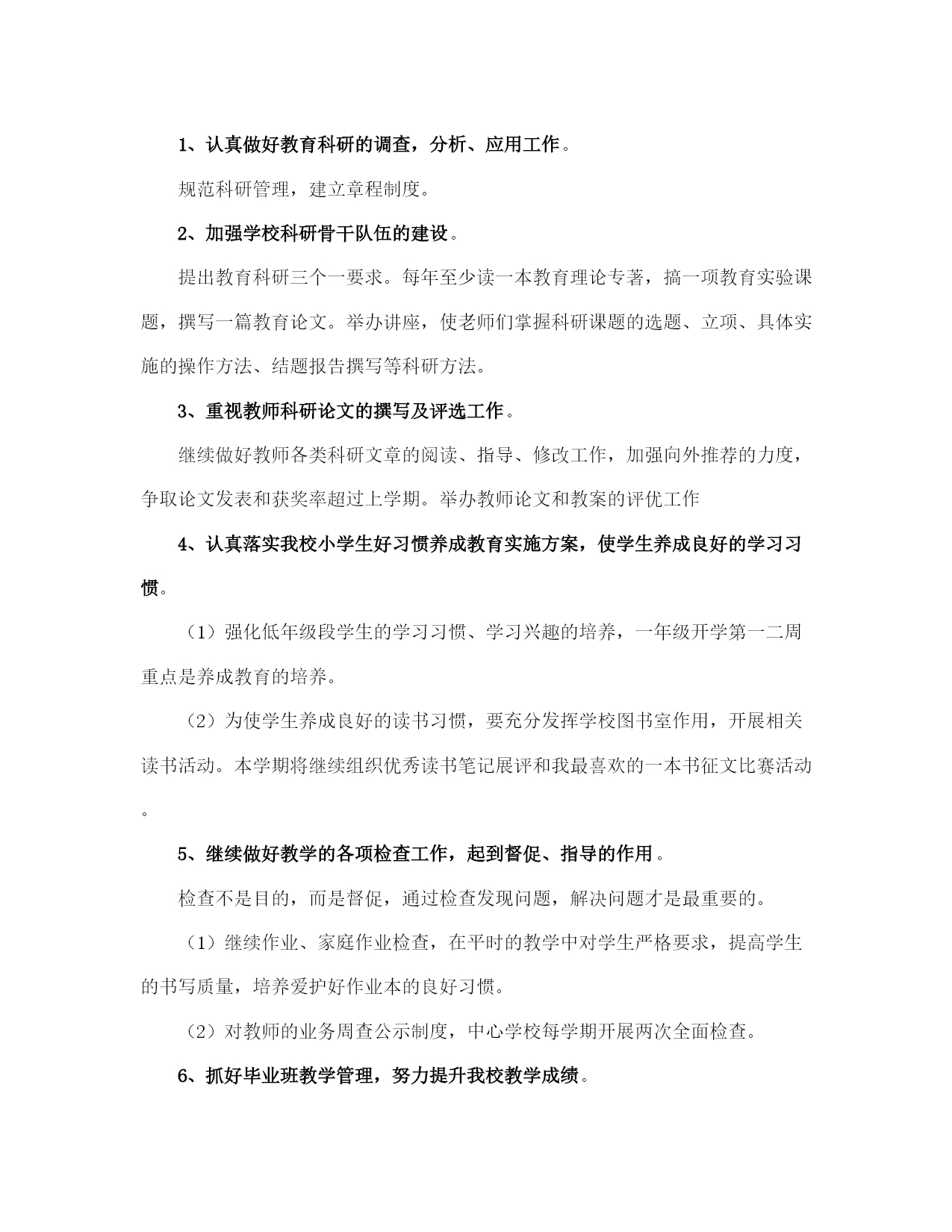 1、认真做好教育科研的调查，分析、应用工作。

规范科研管理，建立章程制度。

2、加强学校科研骨干队伍的建设。

提出教育科研三个一要求。每年至少读一本教育理论专著，搞一项教育实验课题，撰写一篇教育论文。举办讲座，使老师们掌握科研课题的选题、立项、具体实施的操作方法、结题报告撰写等科研方法。

3、重视教师科研论文的撰写及评选工作。

继续做好教师各类科研文章的阅读、指导、修改工作，加强向外推荐的力度，争取论文发表和获奖率超过上学期。举办教师论文和教案的评优工作

4、认真落实我校小学生好习惯养成教育实施方案，使学生养成良好的学习习惯。

（1）强化低年级段学生的学习习惯、学习兴趣的培养，一年级开学第一二周重点是养成教育的培养。

（2）为使学生养成良好的读书习惯，要充分发挥学校图书室作用，开展相关读书活动。本学期将继续组织优秀读书笔记展评和我最喜欢的一本书征文比赛活动。

5、继续做好教学的各项检查工作，起到督促、指导的作用。

检查不是目的，而是督促，通过检查发现问题，解决问题才是最重要的。

（1）继续作业、家庭作业检查，在平时的教学中对学生严格要求，提高学生的书写质量，培养爱护好作业本的良好习惯。

（2）对教师的业务周查公示制度，中心学校每学期开展两次全面检查。

6、抓好毕业班教学管理，努力提升我校教学成绩。